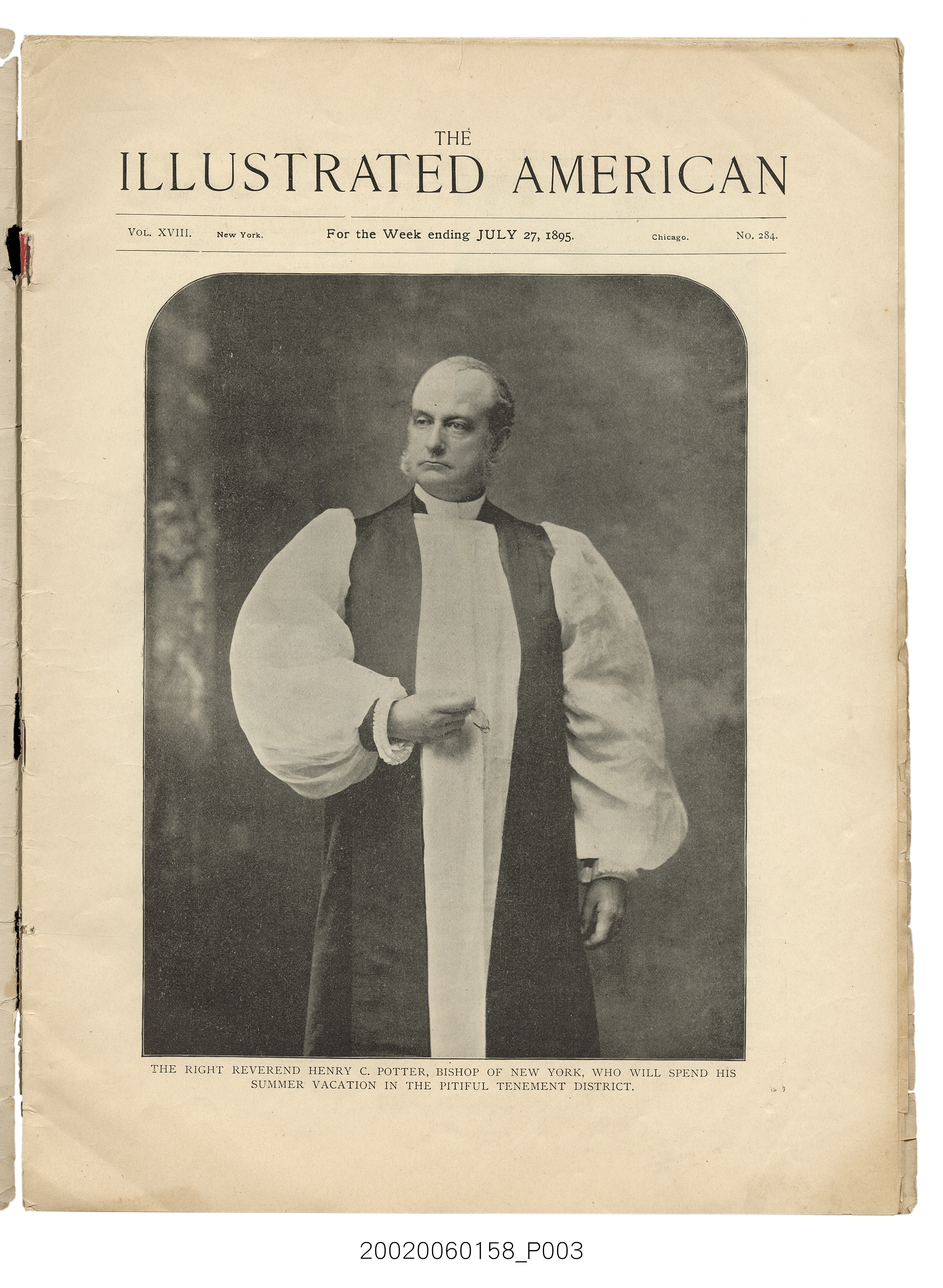 THE
ILLUSTRATED AMERICAN

VOL. XVIII. New York. For the Week ending JULY 27, 1895. Chicago. NO. 284.

THE RIGHT REVEREND HENRY C. POTTER, BISHOP OF NEW YORK, WHO WILL SPEND HIS SUMMER VACATION IN THE PITIFUL TENEMENT DISTRICT.

20020060158_P003